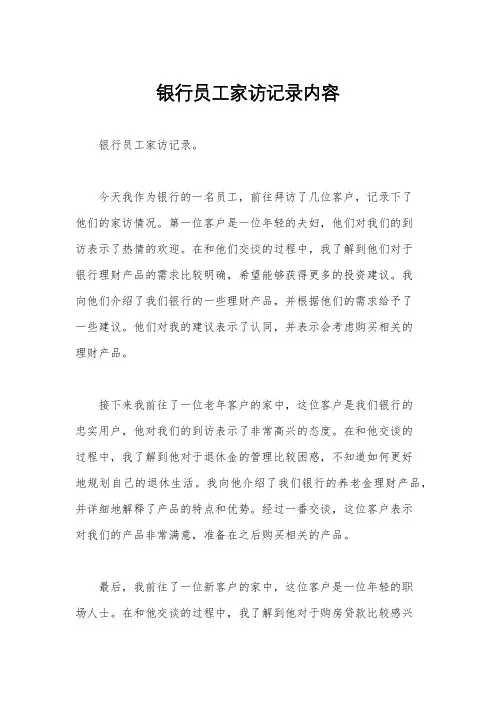 银行员工家访记录内容

银行员工家访记录。

今天我作为银行的一名员工，前往拜访了几位客户，记录下了他们的家访情况。第一位客户是一位年轻的夫妇，他们对我们的到访表示了热情的欢迎。在和他们交谈的过程中，我了解到他们对于银行理财产品的需求比较明确，希望能够获得更多的投资建议。我向他们介绍了我们银行的一些理财产品，并根据他们的需求给予了一些建议。他们对我的建议表示了认同，并表示会考虑购买相关的理财产品。

接下来我前往了一位老年客户的家中，这位客户是我们银行的忠实用户，他对我们的到访表示了非常高兴的态度。在和他交谈的过程中，我了解到他对于退休金的管理比较困惑，不知道如何更好地规划自己的退休生活。我向他介绍了我们银行的养老金理财产品，并详细地解释了产品的特点和优势。经过一番交谈，这位客户表示对我们的产品非常满意，准备在之后购买相关的产品。

最后，我前往了一位新客户的家中，这位客户是一位年轻的职场人士。在和他交谈的过程中，我了解到他对于购房贷款比较感兴